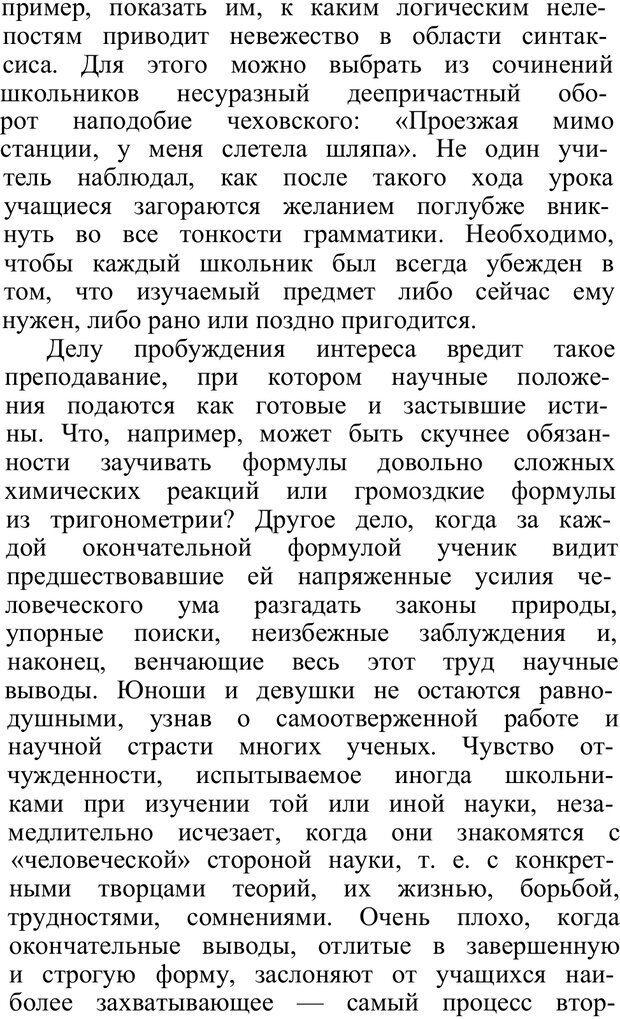 пример, показать им, к каким логическим нелепостям приводит невежество в области синтаксиса. Для этого можно выбрать из сочинений школьников несуразный деепричастный оборот наподобие чеховского: «Проезжая мимо станции, у меня слетела шляпа». Не один учитель наблюдал, как после такого хода урока учащиеся загораются желанием поглубже вникнуть во все тонкости грамматики. Необходимо, чтобы каждый школьник был всегда убежден в том, что изучаемый предмет либо сейчас ему нужен, либо рано или поздно пригодится.

Делу пробуждения интереса вредит такое преподавание, при котором научные положения подаются как готовые и застывшие истины. Что, например, может быть скучнее обязанности заучивать формулы довольно сложных химических реакций или громоздкие формулы из тригонометрии? Другое дело, когда за каждой окончательной формулой ученик видит предшествовавшие ей напряженные усилия человеческого ума разгадать законы природы, упорные поиски, неизбежные заблуждения и, наконец, венчающие весь этот труд научные выводы. Юноши и девушки не остаются равнодушными, узнав о самоотверженной работе и научной страсти многих ученых. Чувство отчужденности, испытываемое иногда школьниками при изучении той или иной науки, незамедлительно исчезает, когда они знакомятся с «человеческой» стороной науки, т. е. с конкретными творцами теорий, их жизнью, борьбой, трудностями, сомнениями. Очень плохо, когда окончательные выводы, отлитые в завершенную и строгую форму, заслоняют от учащихся наиболее захватывающее — самый процесс втор-